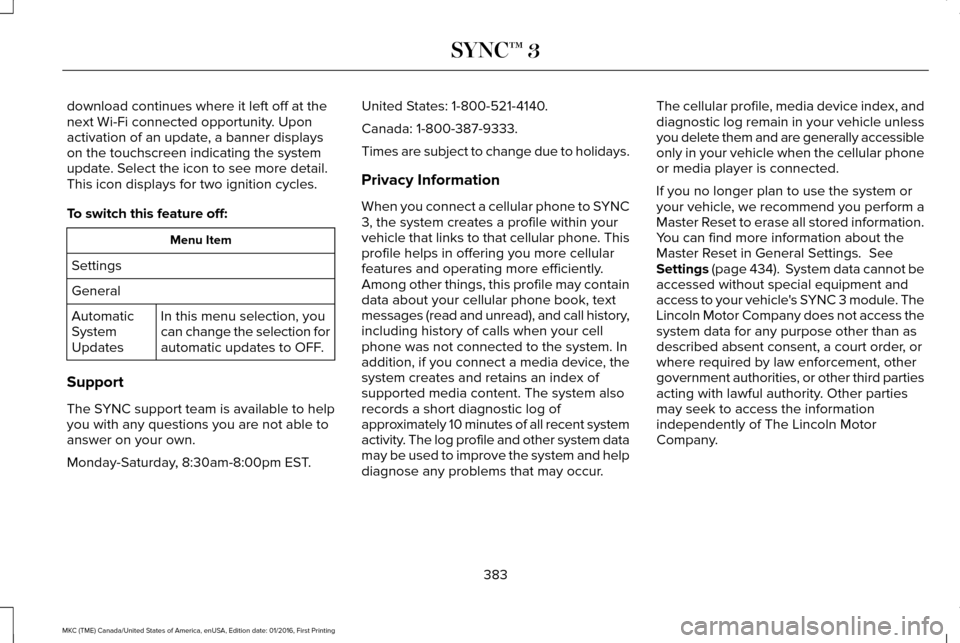 SYNC™ 3

download continues where it left off at the next Wi-Fi connected opportunity. Upon activation of an update, a banner displays on the touchscreen indicating the system update. Select the icon to see more detail. This icon displays for two ignition cycles.

To switch this feature off:

| Menu Item | |
|---|---|
| Settings | |
| General | |
| Automatic System Updates | In this menu selection, you can change the selection for automatic updates to OFF. |

Support

The SYNC support team is available to help you with any questions you are not able to answer on your own.

Monday-Saturday, 8:30am-8:00pm EST.

United States: 1-800-521-4140.

Canada: 1-800-387-9333.

Times are subject to change due to holidays.

Privacy Information

When you connect a cellular phone to SYNC 3, the system creates a profile within your vehicle that links to that cellular phone. This profile helps in offering you more cellular features and operating more efficiently. Among other things, this profile may contain data about your cellular phone book, text messages (read and unread), and call history, including history of calls when your cell phone was not connected to the system. In addition, if you connect a media device, the system creates and retains an index of supported media content. The system also records a short diagnostic log of approximately 10 minutes of all recent system activity. The log profile and other system data may be used to improve the system and help diagnose any problems that may occur.

The cellular profile, media device index, and diagnostic log remain in your vehicle unless you delete them and are generally accessible only in your vehicle when the cellular phone or media player is connected.

If you no longer plan to use the system or your vehicle, we recommend you perform a Master Reset to erase all stored information. You can find more information about the Master Reset in General Settings. See Settings (page 434). System data cannot be accessed without special equipment and access to your vehicle's SYNC 3 module. The Lincoln Motor Company does not access the system data for any purpose other than as described absent consent, a court order, or where required by law enforcement, other government authorities, or other third parties acting with lawful authority. Other parties may seek to access the information independently of The Lincoln Motor Company.

383

MKC (TME) Canada/United States of America, enUSA, Edition date: 01/2016, First Printing

carmanualsonline.info